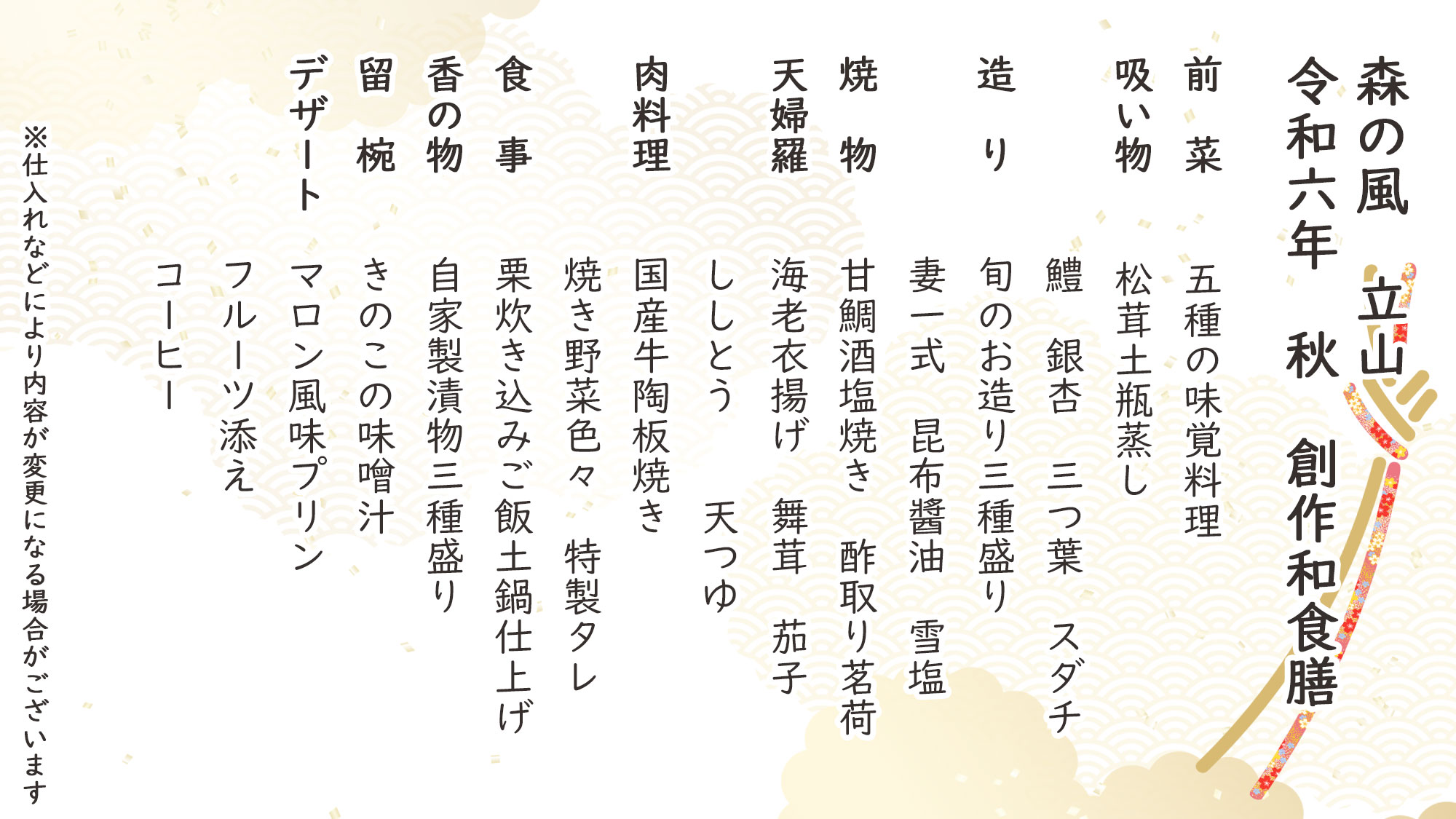 森の風　立山

令和六年　秋　創作和食膳

前　菜　五種の味覚料理

吸い物　松茸土瓶蒸し
鱧　銀杏　三つ葉　スダチ

造　り　旬のお造り三種盛り
妻一式　昆布醤油　雪塩

焼　物　甘鯛酒塩焼き　酢取り茗荷

天婦羅　海老衣揚げ　舞茸　茄子
ししとう　天つゆ

肉料理　国産牛陶板焼き
焼き野菜色々　特製タレ

食　事　栗炊き込みご飯土鍋仕上げ

香の物　自家製漬物三種盛り

留　椀　きのこの味噌汁

デザート　マロン風味プリン
フルーツ添え
コーヒー

※仕入れなどにより内容が変更になる場合がございます